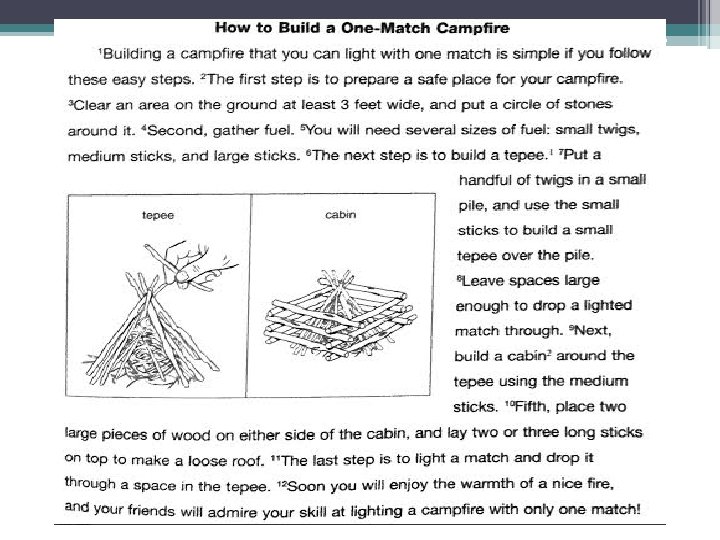 How to Build a One-Match Campfire

$^1$Building a campfire that you can light with one match is simple if you follow these easy steps. $^2$The first step is to prepare a safe place for your campfire. $^3$Clear an area on the ground at least 3 feet wide, and put a circle of stones around it. $^4$Second, gather fuel. $^5$You will need several sizes of fuel: small twigs, medium sticks, and large sticks. $^6$The next step is to build a tepee.$^1$ $^7$Put a handful of twigs in a small pile, and use the small sticks to build a small tepee over the pile. $^8$Leave spaces large enough to drop a lighted match through. $^9$Next, build a cabin$^2$ around the tepee using the medium sticks. $^{10}$Fifth, place two large pieces of wood on either side of the cabin, and lay two or three long sticks on top to make a loose roof. $^{11}$The last step is to light a match and drop it through a space in the tepee. $^{12}$Soon you will enjoy the warmth of a nice fire, and your friends will admire your skill at lighting a campfire with only one match!

tepee

cabin